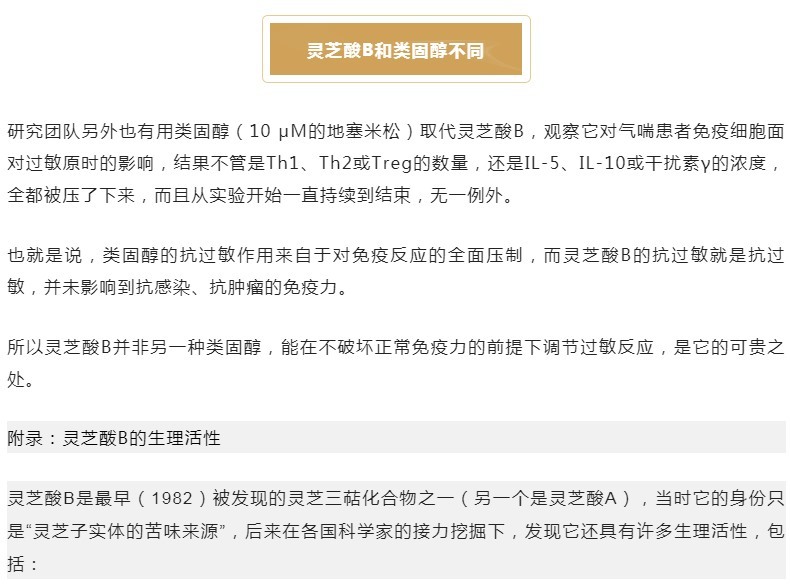 灵芝酸B和类固醇不同

研究团队另外也有用类固醇（10 μM的地塞米松）取代灵芝酸B，观察它对气喘患者免疫细胞面对过敏原时的影响，结果不管是Th1、Th2或Treg的数量，还是IL-5、IL-10或干扰素γ的浓度，全都被压了下来，而且从实验开始一直持续到结束，无一例外。

也就是说，类固醇的抗过敏作用来自于对免疫反应的全面压制，而灵芝酸B的抗过敏就是抗过敏，并未影响到抗感染、抗肿瘤的免疫力。

所以灵芝酸B并非另一种类固醇，能在不破坏正常免疫力的前提下调节过敏反应，是它的可贵之处。

附录：灵芝酸B的生理活性

灵芝酸B是最早（1982）被发现的灵芝三萜化合物之一（另一个是灵芝酸A），当时它的身份只是“灵芝子实体的苦味来源”，后来在各国科学家的接力挖掘下，发现它还具有许多生理活性，包括：